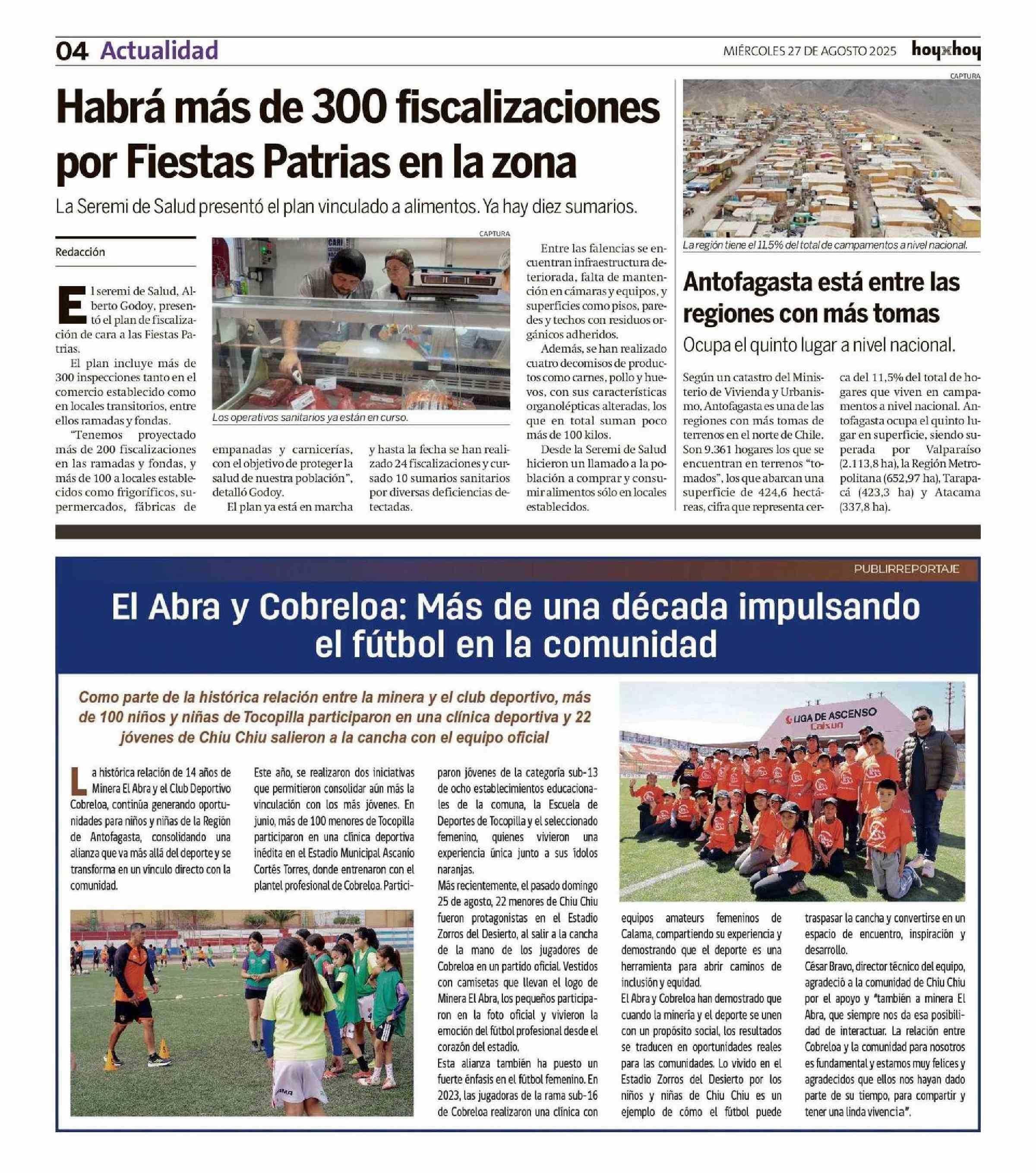 04 Actualidad

MIÉRCOLES 27 DE AGOSTO 2025 hoyxhoy

Habrá más de 300 fiscalizaciones por Fiestas Patrias en la zona

La Seremi de Salud presentó el plan vinculado a alimentos. Ya hay diez sumarios.

Redacción

El seremi de Salud, Alberto Godoy, presentó el plan de fiscalización de cara a las Fiestas Patrias.

El plan incluye más de 300 inspecciones tanto en el comercio establecido como en locales transitorios, entre ellos ramadas y fondas.

"Tenemos proyectado más de 200 fiscalizaciones en las ramadas y fondas, y más de 100 a locales establecidos como frigoríficos, supermercados, fábricas de empanadas y carnicerías, con el objetivo de proteger la salud de nuestra población", detalló Godoy.

El plan ya está en marcha y hasta la fecha se han realizado 24 fiscalizaciones y cursado 10 sumarios sanitarios por diversas deficiencias detectadas.

CAPTURA

Los operativos sanitarios ya están en curso.

Entre las falencias se encuentran infraestructura deteriorada, falta de mantención en cámaras y equipos, y superficies como pisos, paredes y techos con residuos orgánicos adheridos.

Además, se han realizado cuatro decomisos de productos como carnes, pollo y huevos, con sus características organolépticas alteradas, los que en total suman poco más de 100 kilos.

Desde la Seremi de Salud hicieron un llamado a la población a comprar y consumir alimentos sólo en locales establecidos.

CAPTURA

La región tiene el 11,5% del total de campamentos a nivel nacional.

Antofagasta está entre las regiones con más tomas

Ocupa el quinto lugar a nivel nacional.

Según un catastro del Ministerio de Vivienda y Urbanismo, Antofagasta es una de las regiones con más tomas de terrenos en el norte de Chile. Son 9.361 hogares los que se encuentran en terrenos "tomados", los que abarcan una superficie de 424,6 hectáreas, cifra que representa cerca del 11,5% del total de hogares que viven en campamentos a nivel nacional. Antofagasta ocupa el quinto lugar en superficie, siendo superada por Valparaíso (2.113,8 ha), la Región Metropolitana (652,97 ha), Tarapacá (423,3 ha) y Atacama (337,8 ha).

PUBLIRREPORTAJE

El Abra y Cobreloa: Más de una década impulsando el fútbol en la comunidad

Como parte de la histórica relación entre la minera y el club deportivo, más de 100 niños y niñas de Tocopilla participaron en una clínica deportiva y 22 jóvenes de Chiu Chiu salieron a la cancha con el equipo oficial

La histórica relación de 14 años de Minera El Abra y el Club Deportivo Cobreloa, continúa generando oportunidades para niños y niñas de la Región de Antofagasta, consolidando una alianza que va más allá del deporte y se transforma en un vínculo directo con la comunidad.

Este año, se realizaron dos iniciativas que permitieron consolidar aún más la vinculación con los más jóvenes. En junio, más de 100 menores de Tocopilla participaron en una clínica deportiva inédita en el Estadio Municipal Ascanio Cortés Torres, donde entrenaron con el plantel profesional de Cobreloa. Participaron jóvenes de la categoría sub-13 de ocho establecimientos educacionales de la comuna, la Escuela de Deportes de Tocopilla y el seleccionado femenino, quienes vivieron una experiencia única junto a sus ídolos naranjas.

Más recientemente, el pasado domingo 25 de agosto, 22 menores de Chiu Chiu fueron protagonistas en el Estadio Zorros del Desierto, al salir a la cancha de la mano de los jugadores de Cobreloa en un partido oficial. Vestidos con camisetas que llevan el logo de Minera El Abra, los pequeños participaron en la foto oficial y vivieron la emoción del fútbol profesional desde el corazón del estadio.

Esta alianza también ha puesto un fuerte énfasis en el fútbol femenino. En 2023, las jugadoras de la rama sub-16 de Cobreloa realizaron una clínica con equipos amateurs femeninos de Calama, compartiendo su experiencia y demostrando que el deporte es una herramienta para abrir caminos de inclusión y equidad.

El Abra y Cobreloa han demostrado que cuando la minería y el deporte se unen con un propósito social, los resultados se traducen en oportunidades reales para las comunidades. Lo vivido en el Estadio Zorros del Desierto por los niños y niñas de Chiu Chiu es un ejemplo de cómo el fútbol puede traspasar la cancha y convertirse en un espacio de encuentro, inspiración y desarrollo.

César Bravo, director técnico del equipo, agradeció a la comunidad de Chiu Chiu por el apoyo y "también a minera El Abra, que siempre nos da esa posibilidad de interactuar. La relación entre Cobreloa y la comunidad para nosotros es fundamental y estamos muy felices y agradecidos que ellos nos hayan dado parte de su tiempo, para compartir y tener una linda vivencia".

LIGA DE ASCENSO Caixun